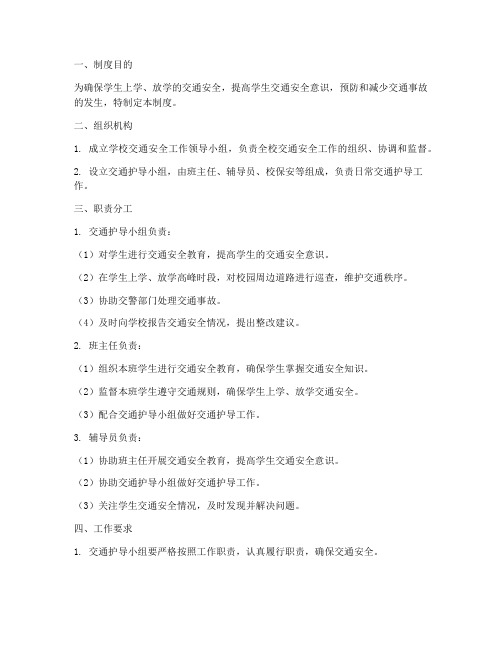 一、制度目的

为确保学生上学、放学的交通安全，提高学生交通安全意识，预防和减少交通事故的发生，特制定本制度。

二、组织机构

1. 成立学校交通安全工作领导小组，负责全校交通安全工作的组织、协调和监督。

2. 设立交通护导小组，由班主任、辅导员、校保安等组成，负责日常交通护导工作。

三、职责分工

1. 交通护导小组负责：

（1）对学生进行交通安全教育，提高学生的交通安全意识。

（2）在学生上学、放学高峰时段，对校园周边道路进行巡查，维护交通秩序。

（3）协助交警部门处理交通事故。

（4）及时向学校报告交通安全情况，提出整改建议。

2. 班主任负责：

（1）组织本班学生进行交通安全教育，确保学生掌握交通安全知识。

（2）监督本班学生遵守交通规则，确保学生上学、放学交通安全。

（3）配合交通护导小组做好交通护导工作。

3. 辅导员负责：

（1）协助班主任开展交通安全教育，提高学生交通安全意识。

（2）协助交通护导小组做好交通护导工作。

（3）关注学生交通安全情况，及时发现并解决问题。

四、工作要求

1. 交通护导小组要严格按照工作职责，认真履行职责，确保交通安全。